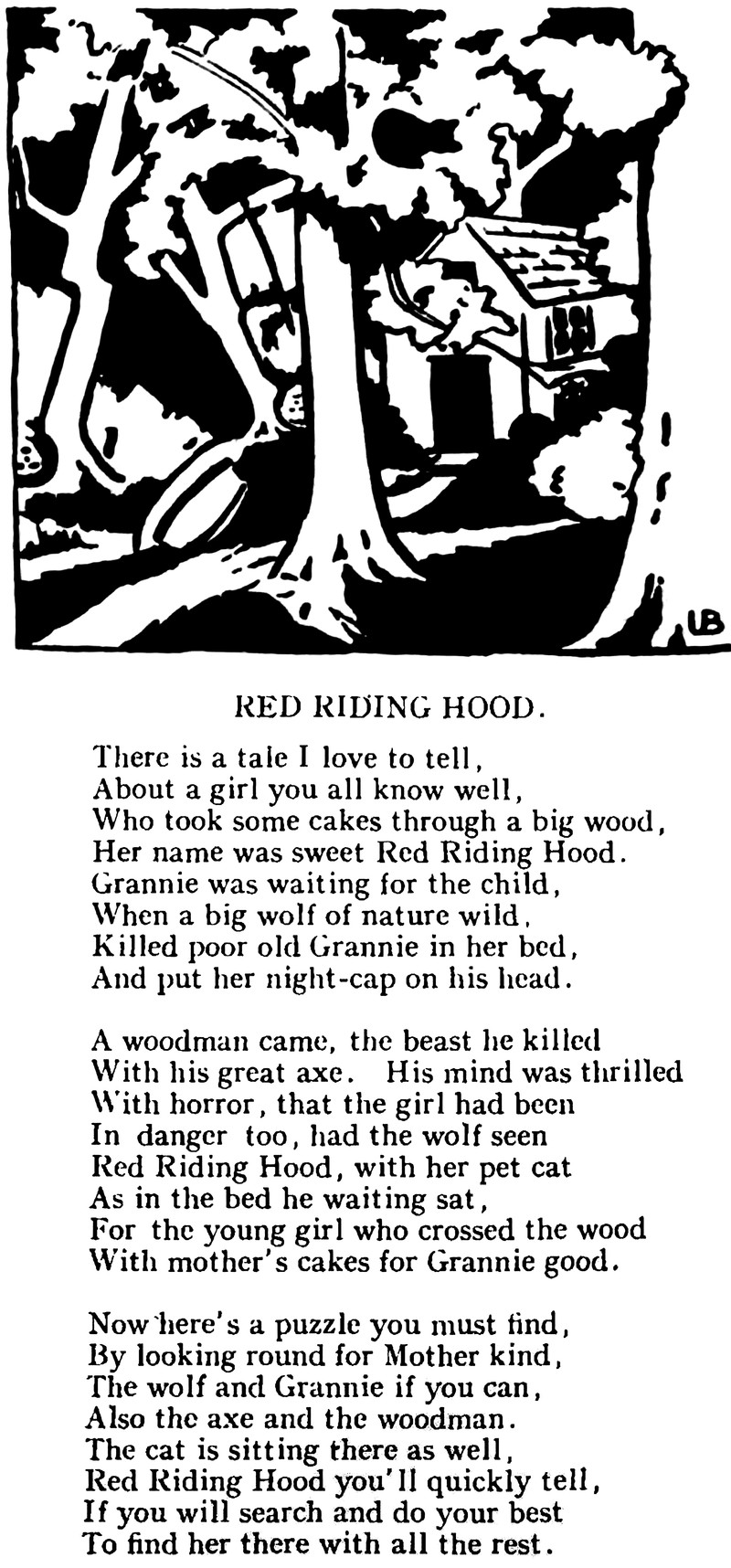 LB

RED RIDING HOOD.

There is a tale I love to tell,
About a girl you all know well,
Who took some cakes through a big wood,
Her name was sweet Red Riding Hood.
Grannie was waiting for the child,
When a big wolf of nature wild,
Killed poor old Grannie in her bed,
And put her night-cap on his head.

A woodman came, the beast he killed
With his great axe. His mind was thrilled
With horror, that the girl had been
In danger too, had the wolf seen
Red Riding Hood, with her pet cat
As in the bed he waiting sat,
For the young girl who crossed the wood
With mother's cakes for Grannie good.

Now here's a puzzle you must find,
By looking round for Mother kind,
The wolf and Grannie if you can,
Also the axe and the woodman.
The cat is sitting there as well,
Red Riding Hood you'll quickly tell,
If you will search and do your best
To find her there with all the rest.